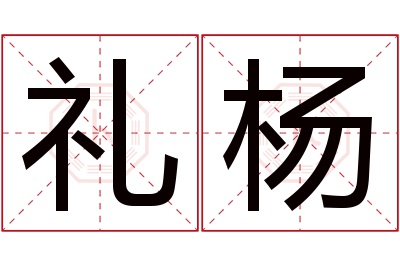 礼杨